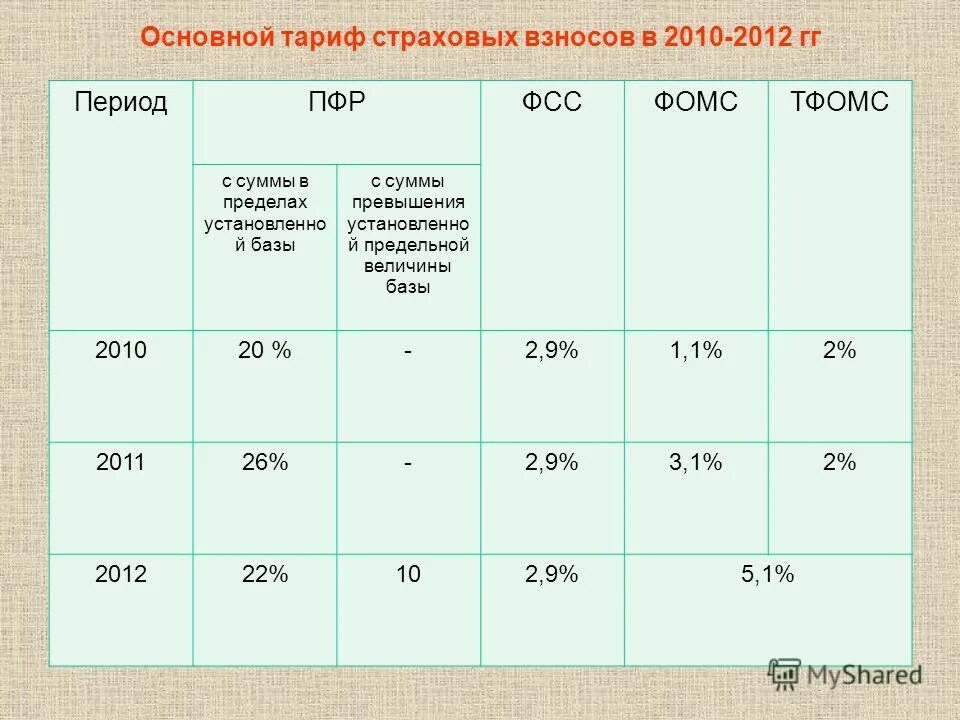 Основной тариф страховых взносов в 2010-2012 гг

| Период | ПФР | | ФСС | ФОМС | ТФОМС |
|---|---|---|---|---|---|
| | с суммы в пределах установленной базы | с суммы превышения установленной предельной величины базы | | | |
| 2010 | 20 % | - | 2,9% | 1,1% | 2% |
| 2011 | 26% | - | 2,9% | 3,1% | 2% |
| 2012 | 22% | 10 | 2,9% | 5,1% | |

MyShared